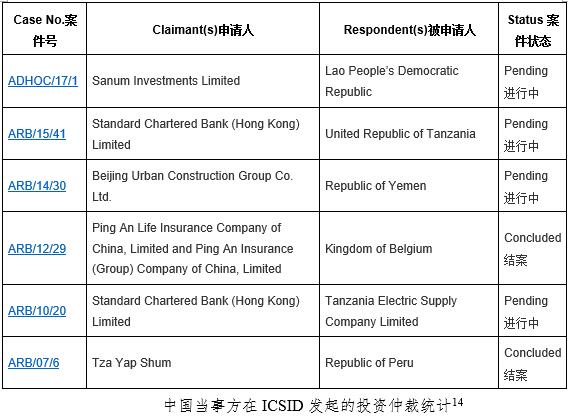 | Case No.案件号 | Claimant(s)申请人 | Respondent(s)被申请人 | Status 案件状态 |
|---|---|---|---|
| ADHOC/17/1 | Sanum Investments Limited | Lao People's Democratic Republic | Pending 进行中 |
| ARB/15/41 | Standard Chartered Bank (Hong Kong) Limited | United Republic of Tanzania | Pending 进行中 |
| ARB/14/30 | Beijing Urban Construction Group Co. Ltd. | Republic of Yemen | Pending 进行中 |
| ARB/12/29 | Ping An Life Insurance Company of China, Limited and Ping An Insurance (Group) Company of China, Limited | Kingdom of Belgium | Concluded 结案 |
| ARB/10/20 | Standard Chartered Bank (Hong Kong) Limited | Tanzania Electric Supply Company Limited | Pending 进行中 |
| ARB/07/6 | Tza Yap Shum | Republic of Peru | Concluded 结案 |

中国当事方在 ICSID 发起的投资仲裁统计$^{14}$